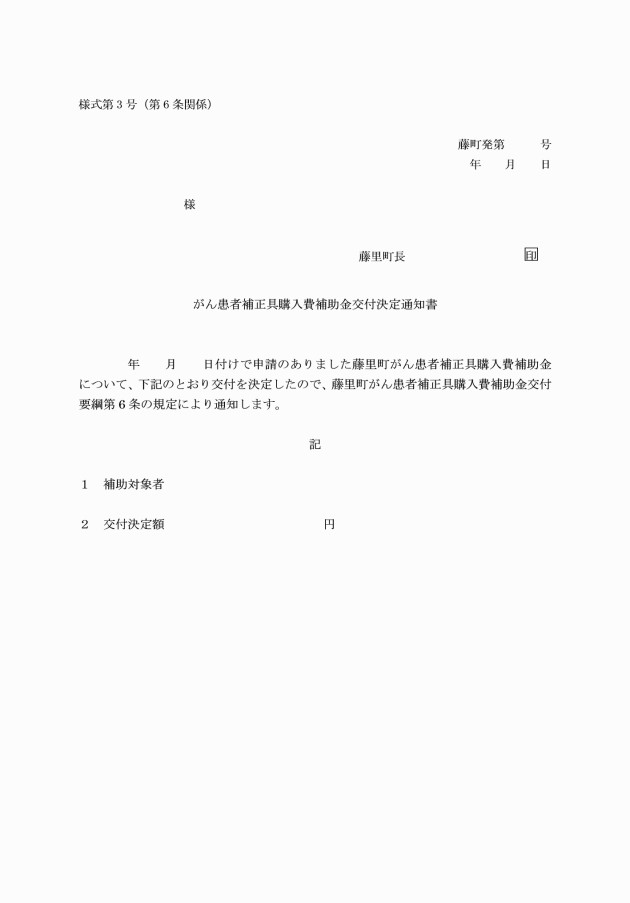 様式第３号（第６条関係）

藤町発第　　　号
年　　月　　日

様

藤里町長　　　　　　　　　　印

がん患者補正具購入費補助金交付決定通知書

年　　月　　日付けで申請のありました藤里町がん患者補正具購入費補助金について、下記のとおり交付を決定したので、藤里町がん患者補正具購入費補助金交付要綱第６条の規定により通知します。

記

１　補助対象者

２　交付決定額　　　　　　　　　　　円